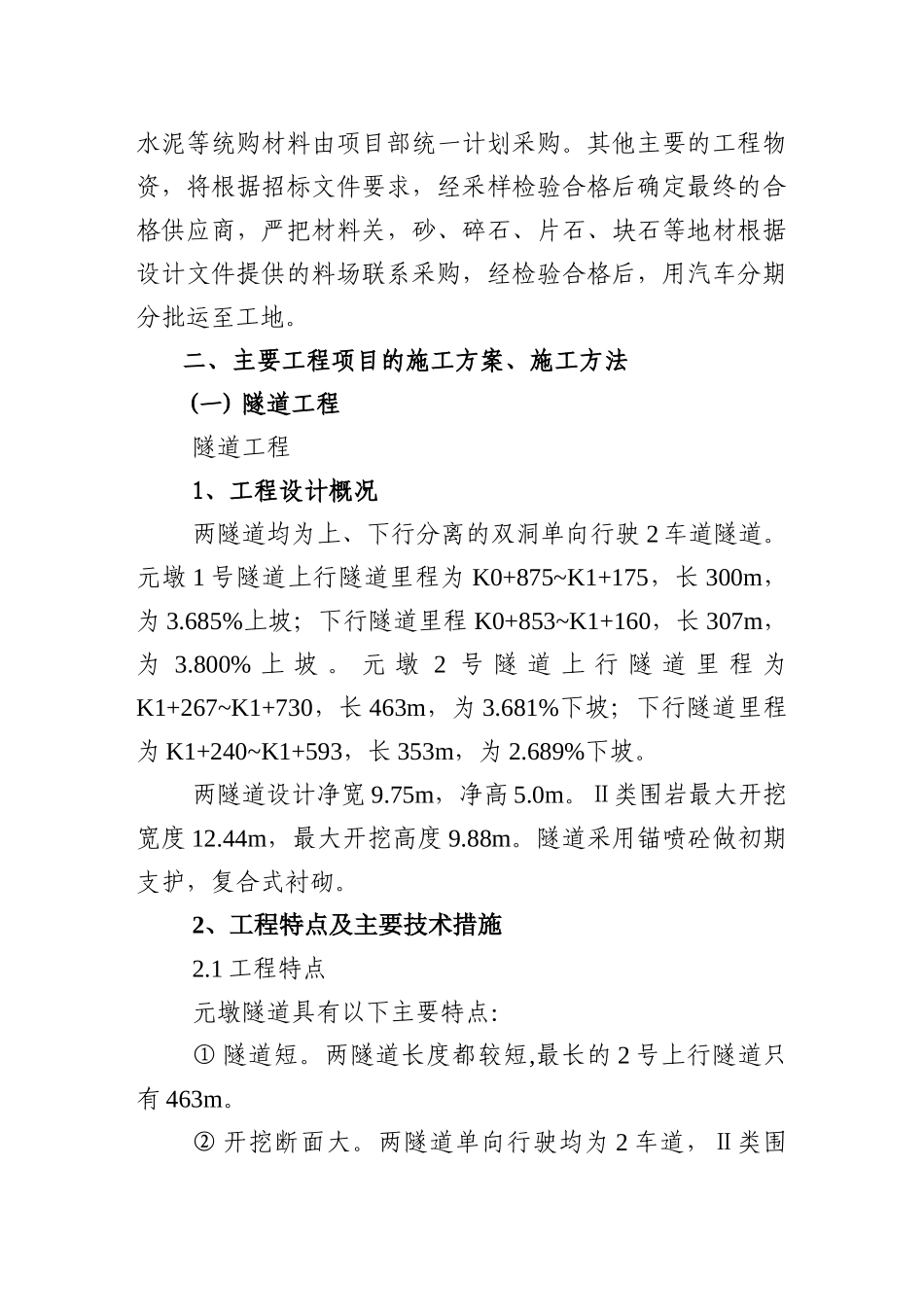 水泥等统购材料由项目部统一计划采购。其他主要的工程物资，将根据招标文件要求，经采样检验合格后确定最终的合格供应商，严把材料关，砂、碎石、片石、块石等地材根据设计文件提供的料场联系采购，经检验合格后，用汽车分期分批运至工地。

二、主要工程项目的施工方案、施工方法

(一) 隧道工程

隧道工程

1、工程设计概况

两隧道均为上、下行分离的双洞单向行驶 2 车道隧道。元墩 1 号隧道上行隧道里程为 K0+875~K1+175，长 300m，为 3.685%上坡；下行隧道里程 K0+853~K1+160，长 307m，为 3.800% 上坡。元墩 2 号隧道上行隧道里程为 K1+267~K1+730，长 463m，为 3.681%下坡；下行隧道里程为 K1+240~K1+593，长 353m，为 2.689%下坡。

两隧道设计净宽 9.75m，净高 5.0m。Ⅱ类围岩最大开挖宽度 12.44m，最大开挖高度 9.88m。隧道采用锚喷砼做初期支护，复合式衬砌。

2、工程特点及主要技术措施

2.1 工程特点

元墩隧道具有以下主要特点:

① 隧道短。两隧道长度都较短,最长的 2 号上行隧道只有 463m。

② 开挖断面大。两隧道单向行驶均为 2 车道，Ⅱ类围